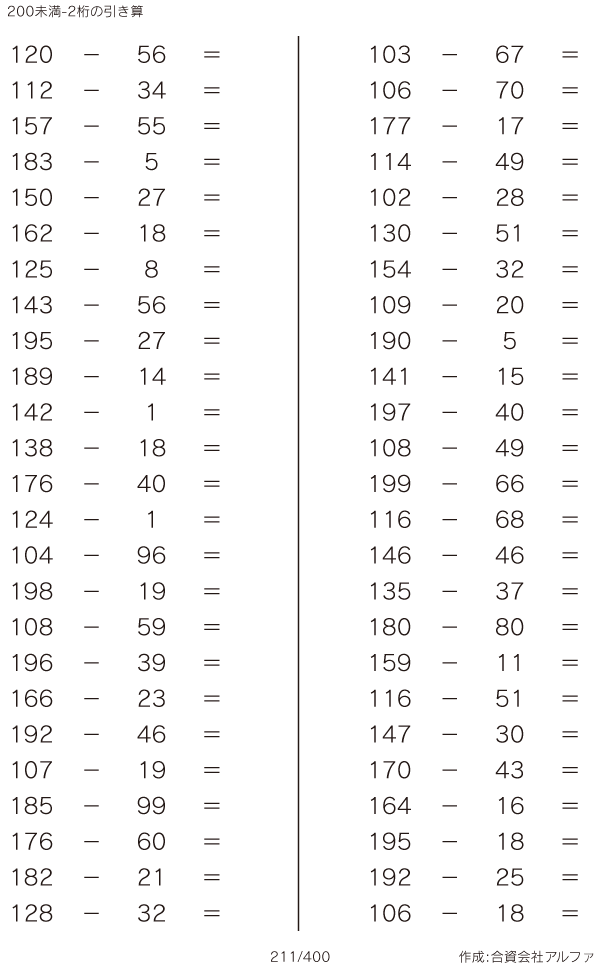 200未満-2桁の引き算

120 − 56 =
112 − 34 =
157 − 55 =
183 − 5 =
150 − 27 =
162 − 18 =
125 − 8 =
143 − 56 =
195 − 27 =
189 − 14 =
142 − 1 =
138 − 18 =
176 − 40 =
124 − 1 =
104 − 96 =
198 − 19 =
108 − 59 =
196 − 39 =
166 − 23 =
192 − 46 =
107 − 19 =
185 − 99 =
176 − 60 =
182 − 21 =
128 − 32 =

103 − 67 =
106 − 70 =
177 − 17 =
114 − 49 =
102 − 28 =
130 − 51 =
154 − 32 =
109 − 20 =
190 − 5 =
141 − 15 =
197 − 40 =
108 − 49 =
199 − 66 =
116 − 68 =
146 − 46 =
135 − 37 =
180 − 80 =
159 − 11 =
116 − 51 =
147 − 30 =
170 − 43 =
164 − 16 =
195 − 18 =
192 − 25 =
106 − 18 =

211/400

作成:合資会社アルファ